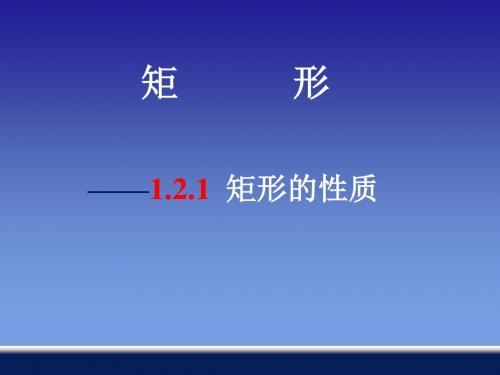 矩　　形

——1.2.1 矩形的性质